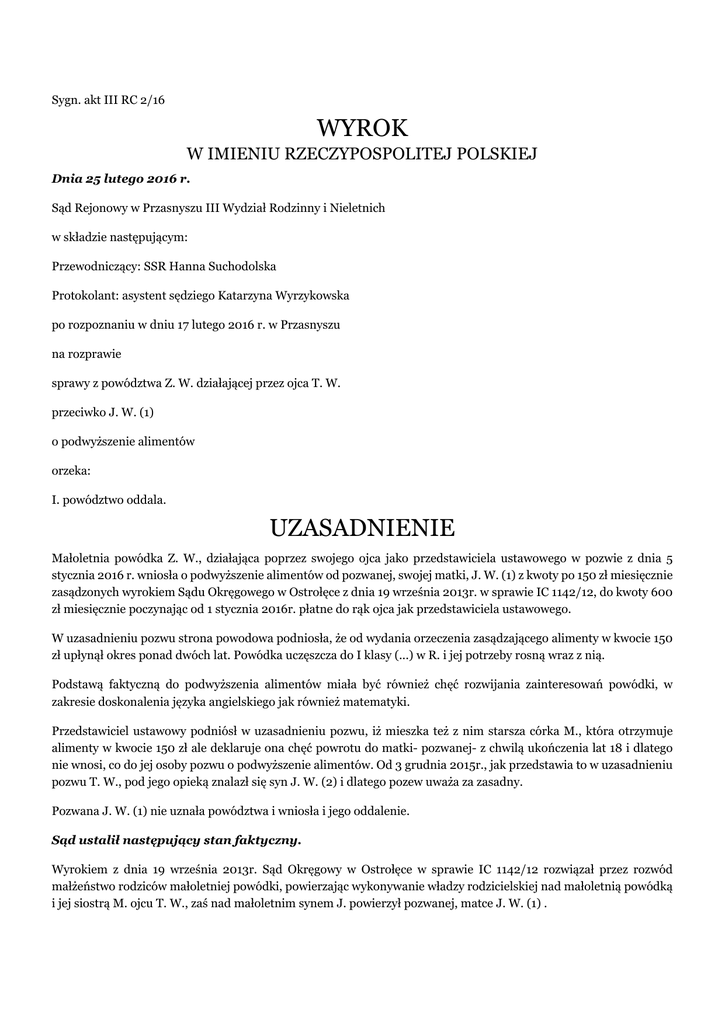 Sygn. akt III RC 2/16

WYROK
W IMIENIU RZECZYPOSPOLITEJ POLSKIEJ

Dnia 25 lutego 2016 r.

Sąd Rejonowy w Przasnyszu III Wydział Rodzinny i Nieletnich

w składzie następującym:

Przewodniczący: SSR Hanna Suchodolska

Protokolant: asystent sędziego Katarzyna Wyrzykowska

po rozpoznaniu w dniu 17 lutego 2016 r. w Przasnyszu

na rozprawie

sprawy z powództwa Z. W. działającej przez ojca T. W.

przeciwko J. W. (1)

o podwyższenie alimentów

orzeka:

I. powództwo oddala.

UZASADNIENIE

Małoletnia powódka Z. W., działająca poprzez swojego ojca jako przedstawiciela ustawowego w pozwie z dnia 5 stycznia 2016 r. wniosła o podwyższenie alimentów od pozwanej, swojej matki, J. W. (1) z kwoty po 150 zł miesięcznie zasądzonych wyrokiem Sądu Okręgowego w Ostrołęce z dnia 19 września 2013r. w sprawie IC 1142/12, do kwoty 600 zł miesięcznie poczynając od 1 stycznia 2016r. płatne do rąk ojca jak przedstawiciela ustawowego.

W uzasadnieniu pozwu strona powodowa podniosła, że od wydania orzeczenia zasądzającego alimenty w kwocie 150 zł upłynął okres ponad dwóch lat. Powódka uczęszcza do I klasy (...) w R. i jej potrzeby rosną wraz z nią.

Podstawą faktyczną do podwyższenia alimentów miała być również chęć rozwijania zainteresowań powódki, w zakresie doskonalenia języka angielskiego jak również matematyki.

Przedstawiciel ustawowy podniósł w uzasadnieniu pozwu, iż mieszka też z nim starsza córka M., która otrzymuje alimenty w kwocie 150 zł ale deklaruje ona chęć powrotu do matki- pozwanej- z chwilą ukończenia lat 18 i dlatego nie wnosi, co do jej osoby pozwu o podwyższenie alimentów. Od 3 grudnia 2015r., jak przedstawia to w uzasadnieniu pozwu T. W., pod jego opieką znalazł się syn J. W. (2) i dlatego pozew uważa za zasadny.

Pozwana J. W. (1) nie uznała powództwa i wniosła i jego oddalenie.

Sąd ustalił następujący stan faktyczny.

Wyrokiem z dnia 19 września 2013r. Sąd Okręgowy w Ostrołęce w sprawie IC 1142/12 rozwiązał przez rozwód małżeństwo rodziców małoletniej powódki, powierzając wykonywanie władzy rodzicielskiej nad małoletnią powódką i jej siostrą M. ojcu T. W., zaś nad małoletnim synem J. powierzył pozwanej, matce J. W. (1) .